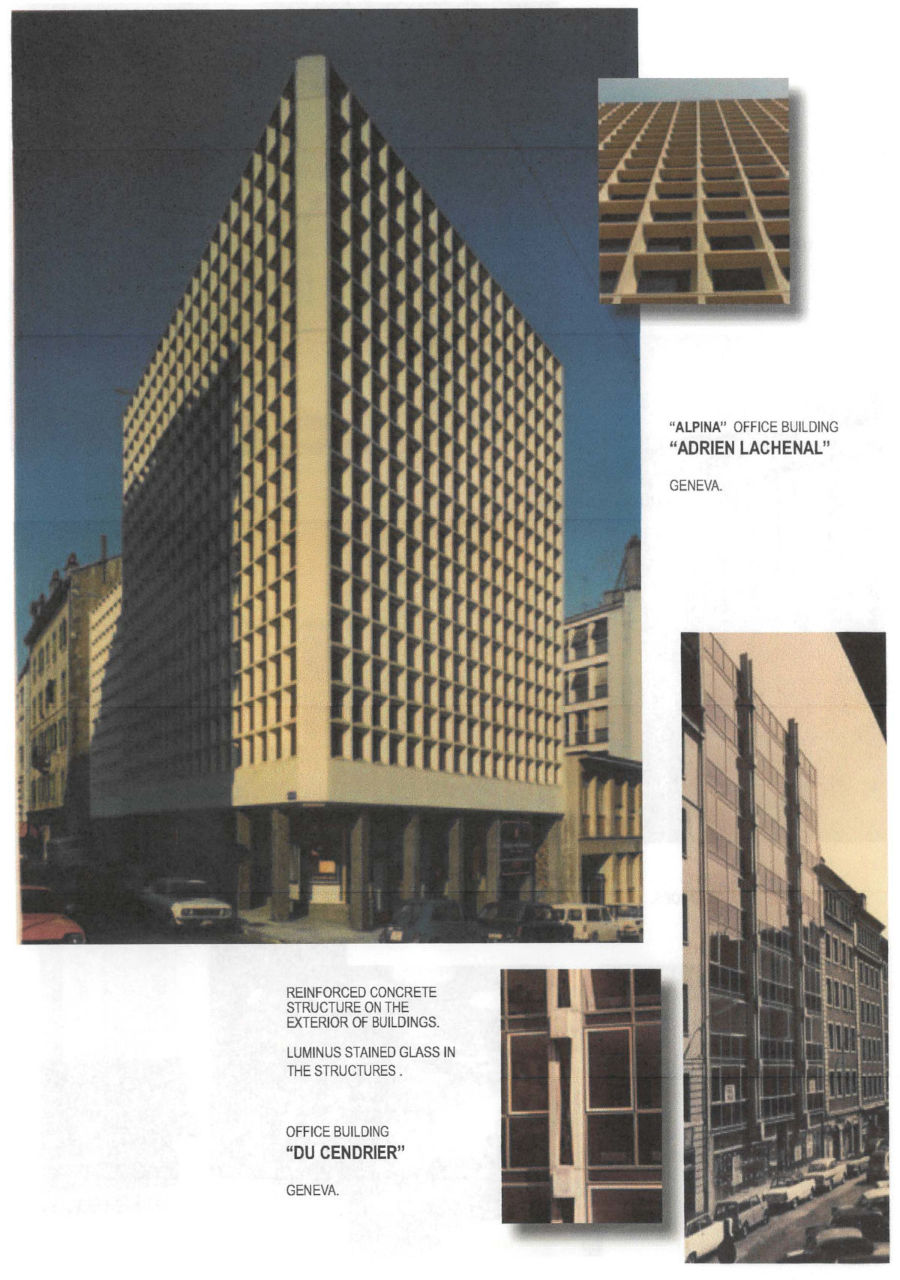 "ALPINA" OFFICE BUILDING
"ADRIEN LACHENAL"

GENEVA.

REINFORCED CONCRETE STRUCTURE ON THE EXTERIOR OF BUILDINGS.

LUMINUS STAINED GLASS IN THE STRUCTURES .

OFFICE BUILDING
"DU CENDRIER"

GENEVA.